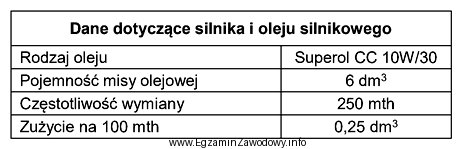 | Dane dotyczące silnika i oleju silnikowego | |
|---|---|
| Rodzaj oleju | Superol CC 10W/30 |
| Pojemność misy olejowej | 6 $dm^3$ |
| Częstotliwość wymiany | 250 mth |
| Zużycie na 100 mth | 0,25 $dm^3$ |

www.EgzaminZawodowy.info